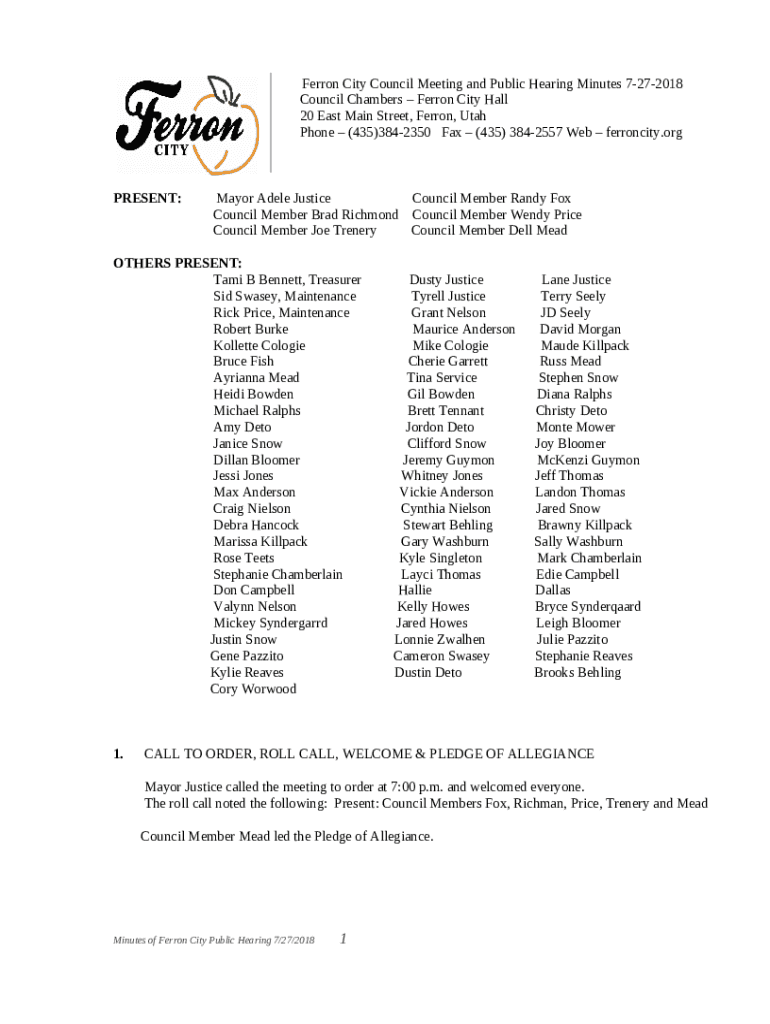 Ferron CITY

Ferron City Council Meeting and Public Hearing Minutes 7-27-2018
Council Chambers – Ferron City Hall
20 East Main Street, Ferron, Utah
Phone – (435)384-2350 Fax – (435) 384-2557 Web – ferroncity.org

PRESENT:

Mayor Adele Justice
Council Member Brad Richmond
Council Member Joe Trenery

Council Member Randy Fox
Council Member Wendy Price
Council Member Dell Mead

OTHERS PRESENT:

Tami B Bennett, Treasurer
Sid Swasey, Maintenance
Rick Price, Maintenance
Robert Burke
Kollette Cologie
Bruce Fish
Ayrianna Mead
Heidi Bowden
Michael Ralphs
Amy Deto
Janice Snow
Dillan Bloomer
Jessi Jones
Max Anderson
Craig Nielson
Debra Hancock
Marissa Killpack
Rose Teets
Stephanie Chamberlain
Don Campbell
Valynn Nelson
Mickey Syndergarrd
Justin Snow
Gene Pazzito
Kylie Reaves
Cory Worwood

Dusty Justice
Tyrell Justice
Grant Nelson
Maurice Anderson
Mike Cologie
Cherie Garrett
Tina Service
Gil Bowden
Brett Tennant
Jordon Deto
Clifford Snow
Jeremy Guymon
Whitney Jones
Vickie Anderson
Cynthia Nielson
Stewart Behling
Gary Washburn
Kyle Singleton
Layci Thomas
Hallie
Kelly Howes
Jared Howes
Lonnie Zwalhen
Cameron Swasey
Dustin Deto

Lane Justice
Terry Seely
JD Seely
David Morgan
Maude Killpack
Russ Mead
Stephen Snow
Diana Ralphs
Christy Deto
Monte Mower
Joy Bloomer
McKenzi Guymon
Jeff Thomas
Landon Thomas
Jared Snow
Brawny Killpack
Sally Washburn
Mark Chamberlain
Edie Campbell
Dallas
Bryce Synderqaard
Leigh Bloomer
Julie Pazzito
Stephanie Reaves
Brooks Behling

1. CALL TO ORDER, ROLL CALL, WELCOME & PLEDGE OF ALLEGIANCE

Mayor Justice called the meeting to order at 7:00 p.m. and welcomed everyone.
The roll call noted the following: Present: Council Members Fox, Richman, Price, Trenery and Mead

Council Member Mead led the Pledge of Allegiance.

Minutes of Ferron City Public Hearing 7/27/2018 1